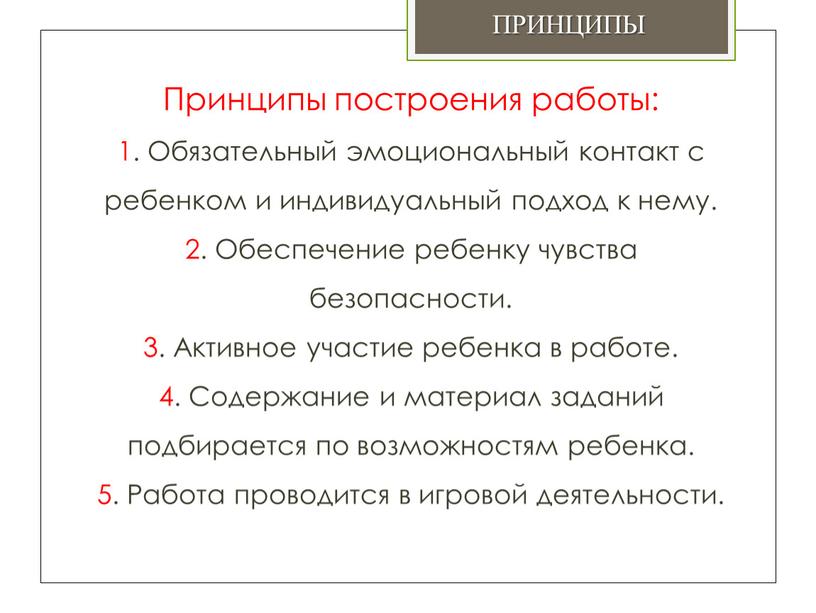 ПРИНЦИПЫ

Принципы построения работы:

1. Обязательный эмоциональный контакт с ребенком и индивидуальный подход к нему.

2. Обеспечение ребенку чувства безопасности.

3. Активное участие ребенка в работе.

4. Содержание и материал заданий подбирается по возможностям ребенка.

5. Работа проводится в игровой деятельности.